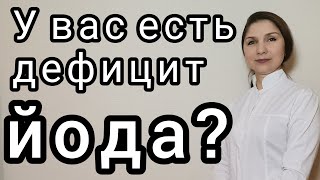 У вас есть дефицит йода?